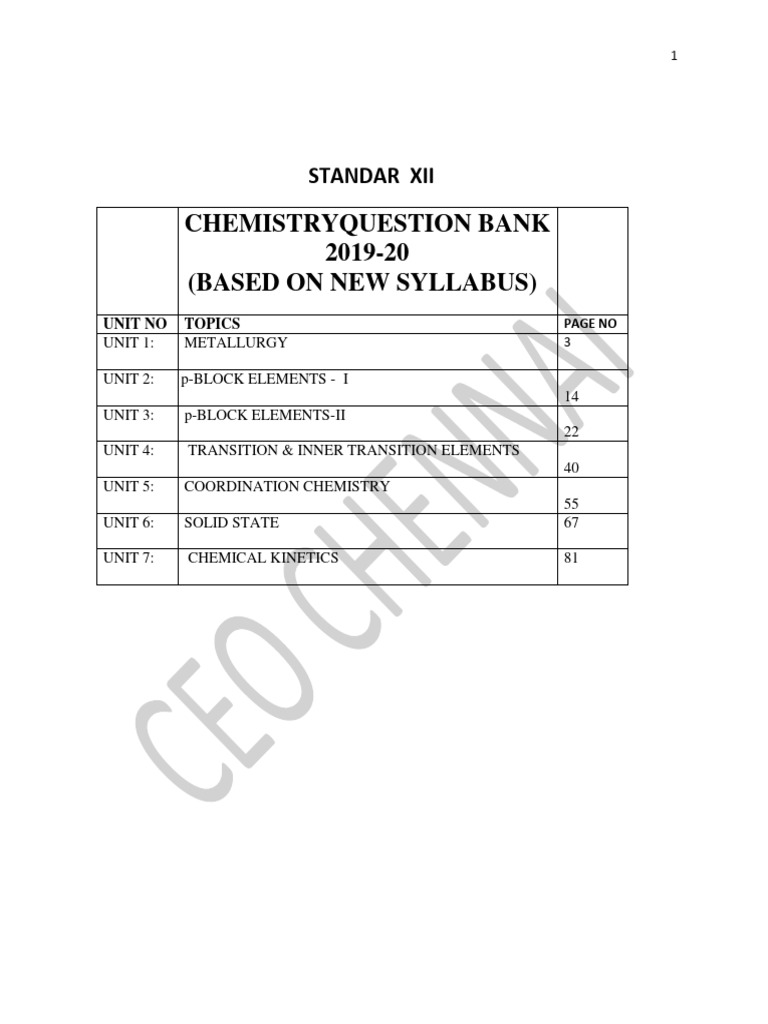 1

STANDAR XII

| | CHEMISTRYQUESTION BANK 2019-20 (BASED ON NEW SYLLABUS) | |
|---|---|---|
| UNIT NO | TOPICS | PAGE NO |
| UNIT 1: | METALLURGY | 3 |
| UNIT 2: | p-BLOCK ELEMENTS - I | 14 |
| UNIT 3: | p-BLOCK ELEMENTS-II | 22 |
| UNIT 4: | TRANSITION & INNER TRANSITION ELEMENTS | 40 |
| UNIT 5: | COORDINATION CHEMISTRY | 55 |
| UNIT 6: | SOLID STATE | 67 |
| UNIT 7: | CHEMICAL KINETICS | 81 |

CEO CHENNAI